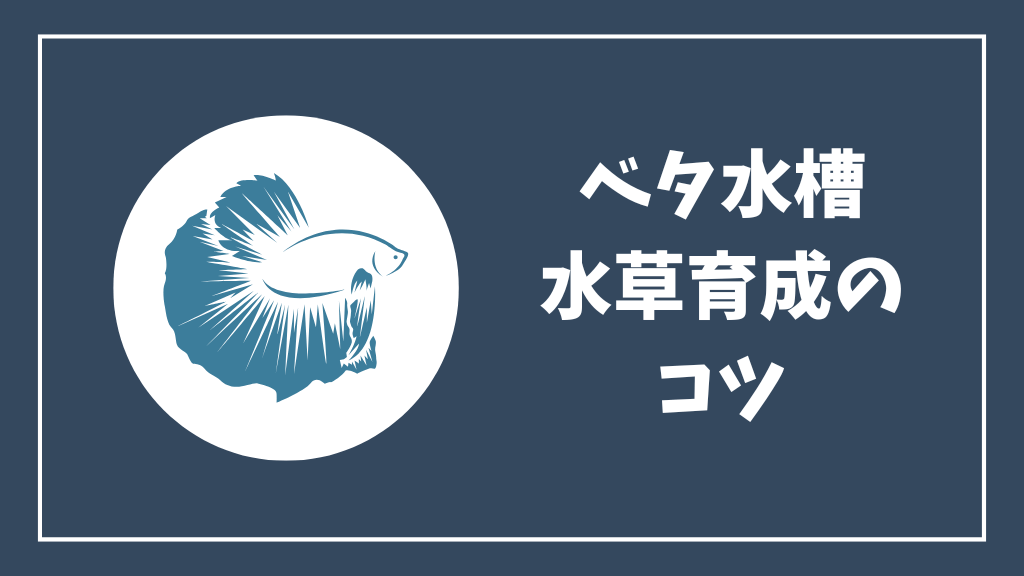 ベタ水槽
水草育成の
コツ